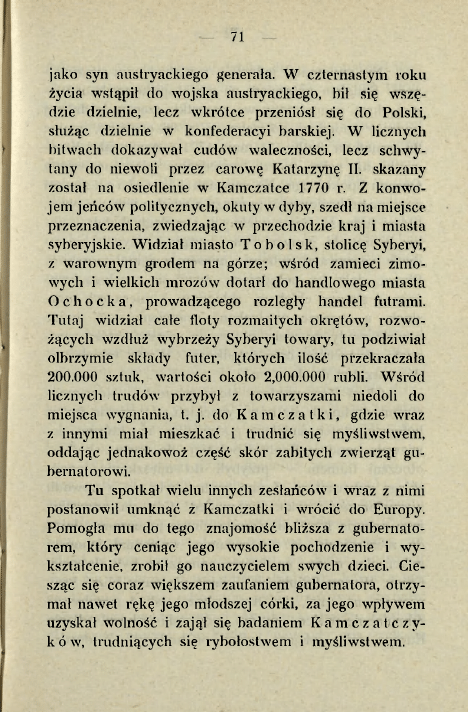 — 71 —

jako syn austryackiego generała. W czternastym roku życia wstąpił do wojska austryackiego, bił się wszędzie dzielnie, lecz wkrótce przeniósł się do Polski, służąc dzielnie w konfederacyi barskiej. W licznych bitwach dokazywał cudów waleczności, lecz schwytany do niewoli przez carowę Katarzynę II. skazany został na osiedlenie w Kamczatce 1770 r. Z konwojem jeńców politycznych, okuty w dyby, szedł na miejsce przeznaczenia, zwiedzając w przechodzie kraj i miasta syberyjskie. Widział miasto Tobolsk, stolicę Syberyi, z warownym grodem na górze; wśród zamieci zimowych i wielkich mrozów dotarł do handlowego miasta Ochocka, prowadzącego rozległy handel futrami. Tutaj widział całe floty rozmaitych okrętów, rozwożących wzdłuż wybrzeży Syberyi towary, tu podziwiał olbrzymie składy futer, których ilość przekraczała 200.000 sztuk, wartości około 2,000.000 rubli. Wśród licznych trudów przybył z towarzyszami niedoli do miejsca wygnania, t. j. do Kamczatki, gdzie wraz z innymi miał mieszkać i trudnić się myśliwstwem, oddając jednakowoż część skór zabitych zwierząt gubernatorowi.

Tu spotkał wielu innych zesłańców i wraz z nimi postanowił umknąć z Kamczatki i wrócić do Europy. Pomogła mu do tego znajomość bliższa z gubernatorem, który ceniąc jego wysokie pochodzenie i wykształcenie, zrobił go nauczycielem swych dzieci. Ciesząc się coraz większem zaufaniem gubernatora, otrzymał nawet rękę jego młodszej córki, za jego wpływem uzyskał wolność i zajął się badaniem Kamczatczyków, trudniących się rybołostwem i myśliwstwem.